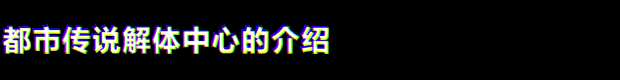 都市传说解体中心的介绍